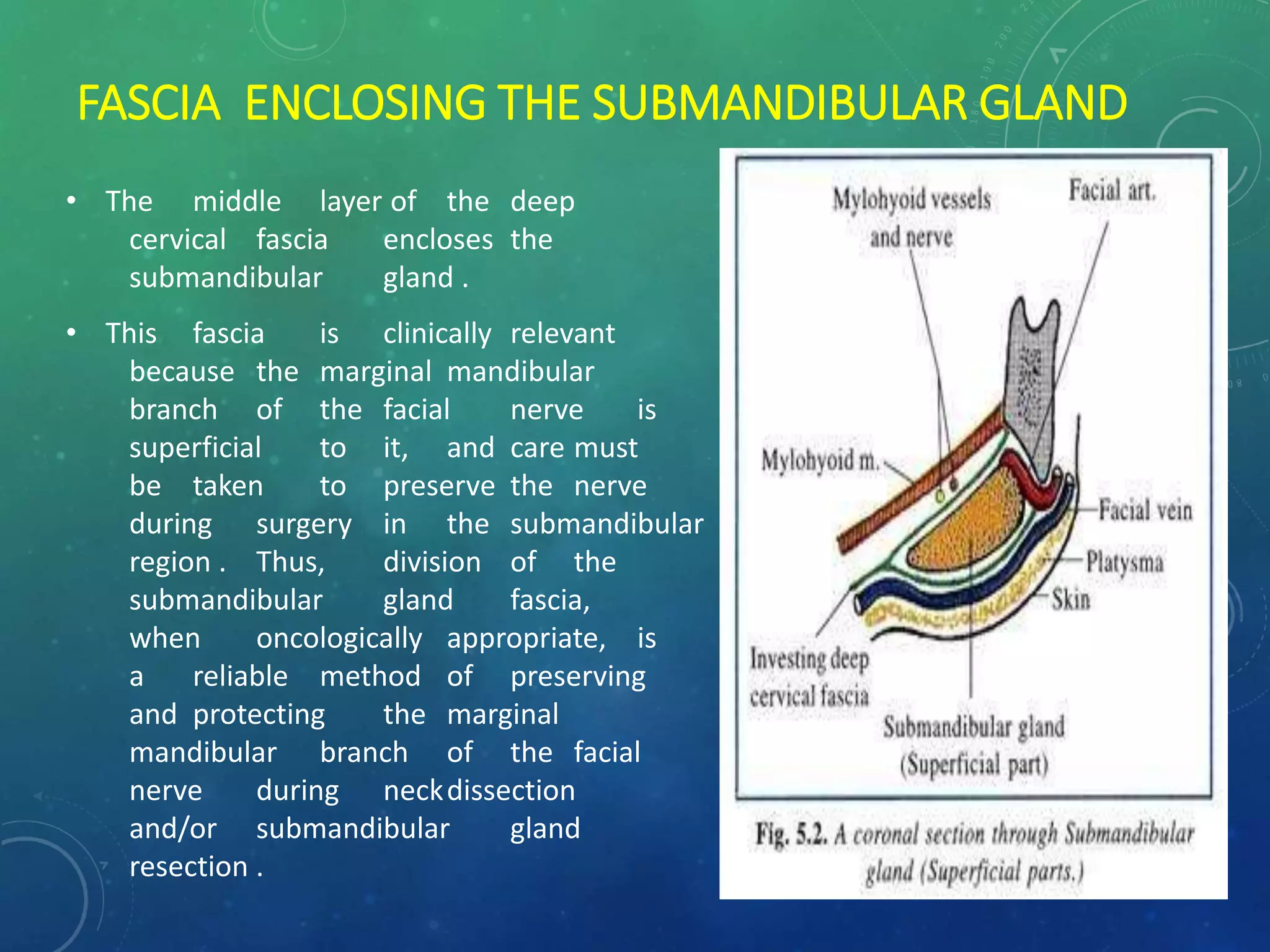 FASCIA ENCLOSING THE SUBMANDIBULAR GLAND

• The middle layer of the deep cervical fascia encloses the submandibular gland .

• This fascia is clinically relevant because the marginal mandibular branch of the facial nerve is superficial to it, and care must be taken to preserve the nerve during surgery in the submandibular region . Thus, division of the submandibular gland fascia, when oncologically appropriate, is a reliable method of preserving and protecting the marginal mandibular branch of the facial nerve during neck dissection and/or submandibular gland resection .

Mylohyoid vessels and nerve

Facial art.

Mylohyoid m.

Facial vein

Platysma

Skin

Investing deep cervical fascia

Submandibular gland (Superficial part)

Fig. 5.2. A coronal section through Submandibular gland (Superficial parts.)